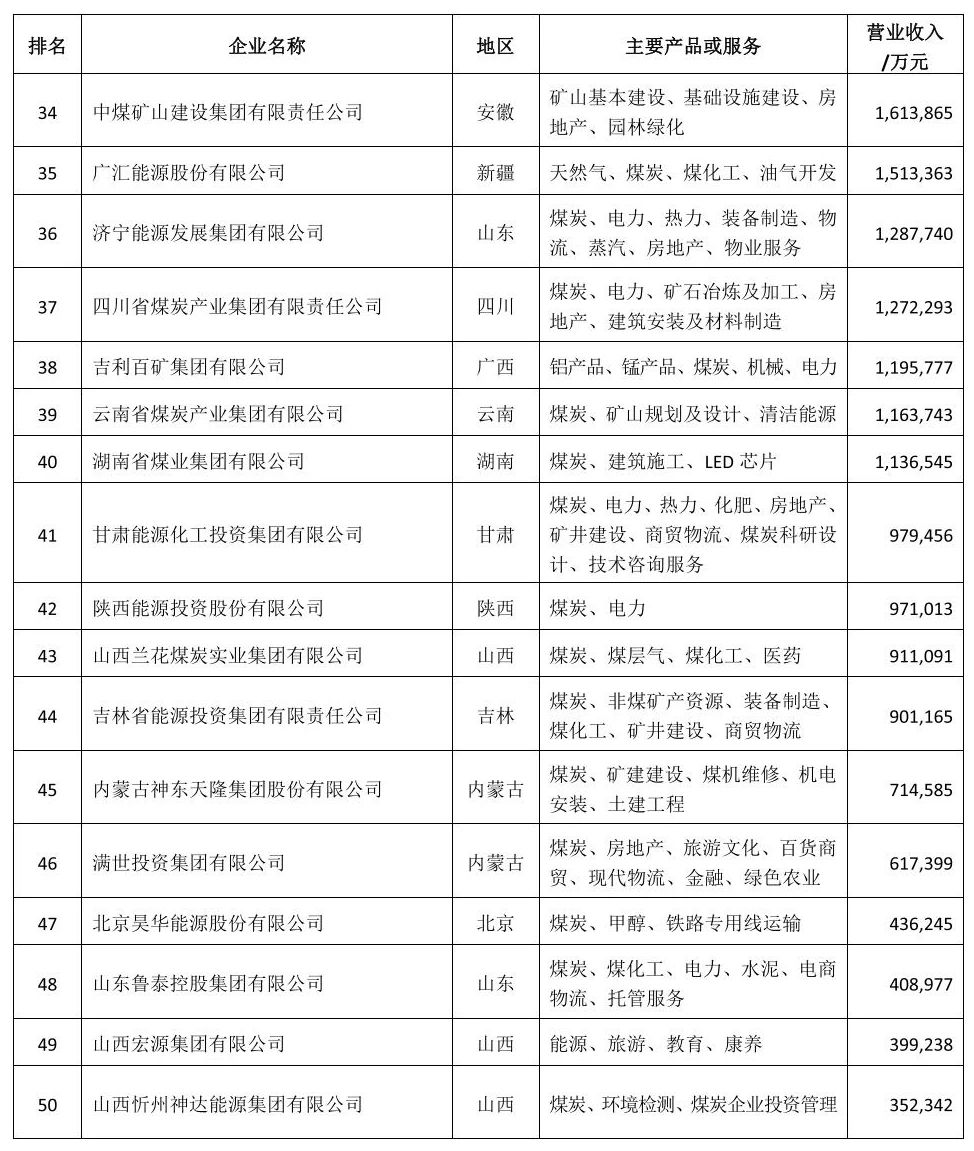 | 排名 | 企业名称 | 地区 | 主要产品或服务 | 营业收入/万元 |
|---|---|---|---|---|
| 34 | 中煤矿山建设集团有限责任公司 | 安徽 | 矿山基本建设、基础设施建设、房地产、园林绿化 | 1,613,865 |
| 35 | 广汇能源股份有限公司 | 新疆 | 天然气、煤炭、煤化工、油气开发 | 1,513,363 |
| 36 | 济宁能源发展集团有限公司 | 山东 | 煤炭、电力、热力、装备制造、物流、蒸汽、房地产、物业服务 | 1,287,740 |
| 37 | 四川省煤炭产业集团有限责任公司 | 四川 | 煤炭、电力、矿石冶炼及加工、房地产、建筑安装及材料制造 | 1,272,293 |
| 38 | 吉利百矿集团有限公司 | 广西 | 铝产品、锰产品、煤炭、机械、电力 | 1,195,777 |
| 39 | 云南省煤炭产业集团有限公司 | 云南 | 煤炭、矿山规划及设计、清洁能源 | 1,163,743 |
| 40 | 湖南省煤业集团有限公司 | 湖南 | 煤炭、建筑施工、LED 芯片 | 1,136,545 |
| 41 | 甘肃能源化工投资集团有限公司 | 甘肃 | 煤炭、电力、热力、化肥、房地产、矿井建设、商贸物流、煤炭科研设计、技术咨询服务 | 979,456 |
| 42 | 陕西能源投资股份有限公司 | 陕西 | 煤炭、电力 | 971,013 |
| 43 | 山西兰花煤炭实业集团有限公司 | 山西 | 煤炭、煤层气、煤化工、医药 | 911,091 |
| 44 | 吉林省能源投资集团有限责任公司 | 吉林 | 煤炭、非煤矿产资源、装备制造、煤化工、矿井建设、商贸物流 | 901,165 |
| 45 | 内蒙古神东天隆集团股份有限公司 | 内蒙古 | 煤炭、矿建建设、煤机维修、机电安装、土建工程 | 714,585 |
| 46 | 满世投资集团有限公司 | 内蒙古 | 煤炭、房地产、旅游文化、百货商贸、现代物流、金融、绿色农业 | 617,399 |
| 47 | 北京昊华能源股份有限公司 | 北京 | 煤炭、甲醇、铁路专用线运输 | 436,245 |
| 48 | 山东鲁泰控股集团有限公司 | 山东 | 煤炭、煤化工、电力、水泥、电商物流、托管服务 | 408,977 |
| 49 | 山西宏源集团有限公司 | 山西 | 能源、旅游、教育、康养 | 399,238 |
| 50 | 山西忻州神达能源集团有限公司 | 山西 | 煤炭、环境检测、煤炭企业投资管理 | 352,342 |